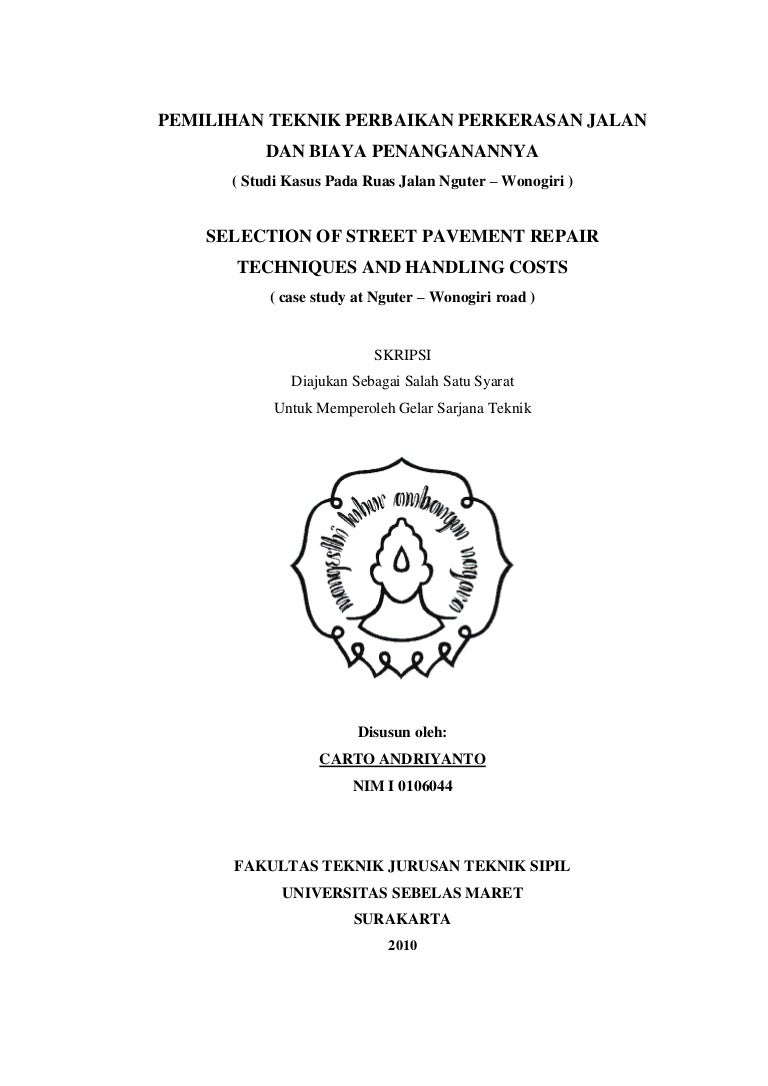 PEMILIHAN TEKNIK PERBAIKAN PERKERASAN JALAN DAN BIAYA PENANGANANNYA
( Studi Kasus Pada Ruas Jalan Nguter – Wonogiri )

SELECTION OF STREET PAVEMENT REPAIR TECHNIQUES AND HANDLING COSTS
( case study at Nguter – Wonogiri road )

SKRIPSI
Diajukan Sebagai Salah Satu Syarat
Untuk Memperoleh Gelar Sarjana Teknik

mangesthi luhur ambangun nagara

Disusun oleh:
CARTO ANDRIYANTO
NIM I 0106044

FAKULTAS TEKNIK JURUSAN TEKNIK SIPIL
UNIVERSITAS SEBELAS MARET
SURAKARTA
2010